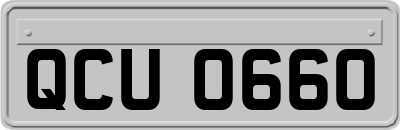 QCU 0660